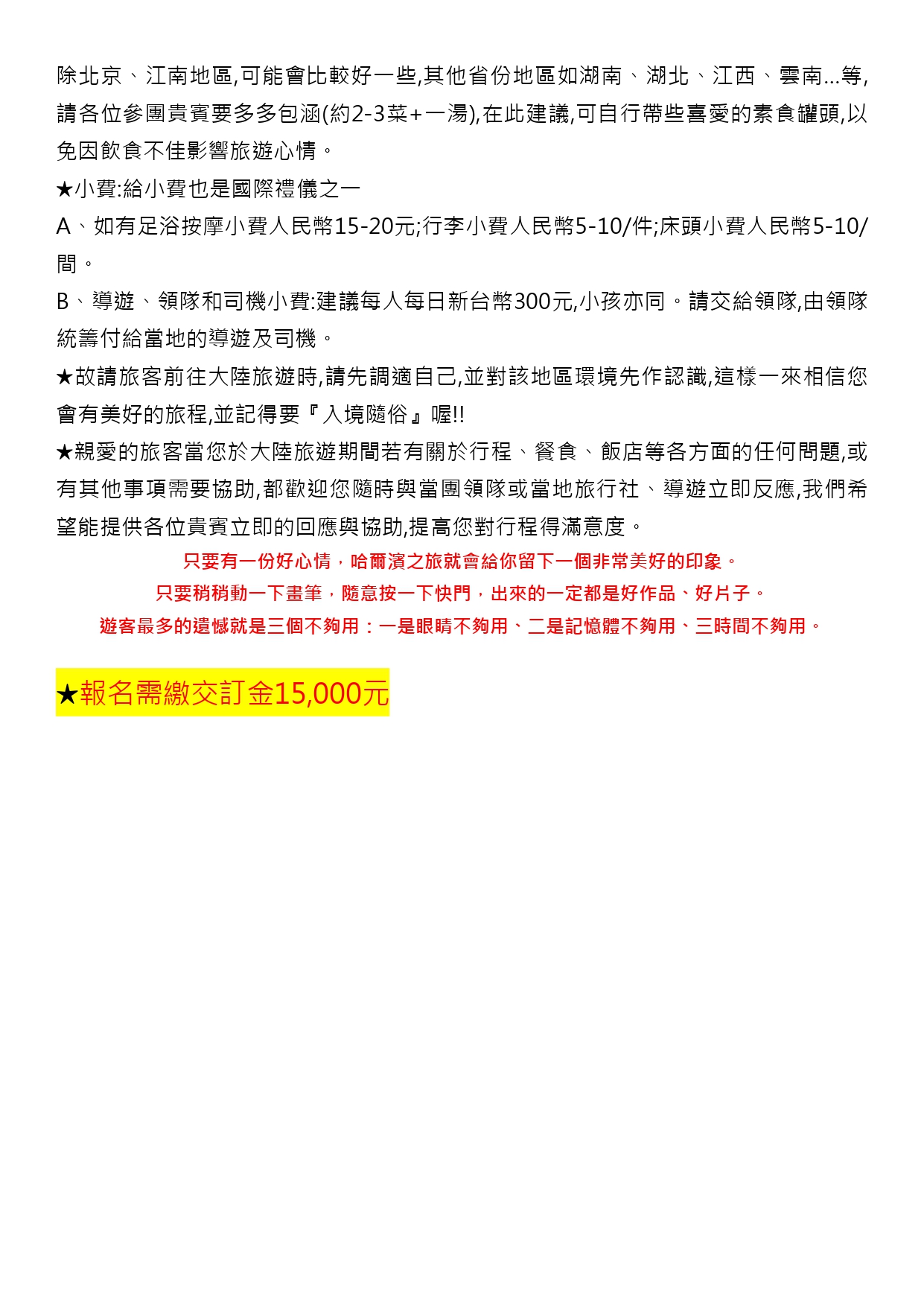 除北京、江南地區,可能會比較好一些,其他省份地區如湖南、湖北、江西、雲南...等,請各位參團貴賓要多多包涵(約2-3菜+一湯),在此建議,可自行帶些喜愛的素食罐頭,以免因飲食不佳影響旅遊心情。

★小費:給小費也是國際禮儀之一

A、如有足浴按摩小費人民幣15-20元;行李小費人民幣5-10/件;床頭小費人民幣5-10/間。

B、導遊、領隊和司機小費:建議每人每日新台幣300元,小孩亦同。請交給領隊,由領隊統籌付給當地的導遊及司機。

★故請旅客前往大陸旅遊時,請先調適自己,並對該地區環境先作認識,這樣一來相信您會有美好的旅程,並記得要『入境隨俗』喔!!

★親愛的旅客當您於大陸旅遊期間若有關於行程、餐食、飯店等各方面的任何問題,或有其他事項需要協助,都歡迎您隨時與當團領隊或當地旅行社、導遊立即反應,我們希望能提供各位貴賓立即的回應與協助,提高您對行程得滿意度。

只要有一份好心情，哈爾濱之旅就會給你留下一個非常美好的印象。

只要稍稍動一下畫筆，隨意按一下快門，出來的一定都是好作品、好片子。

遊客最多的遺憾就是三個不夠用：一是眼睛不夠用、二是記憶體不夠用、三時間不夠用。

★報名需繳交訂金15,000元